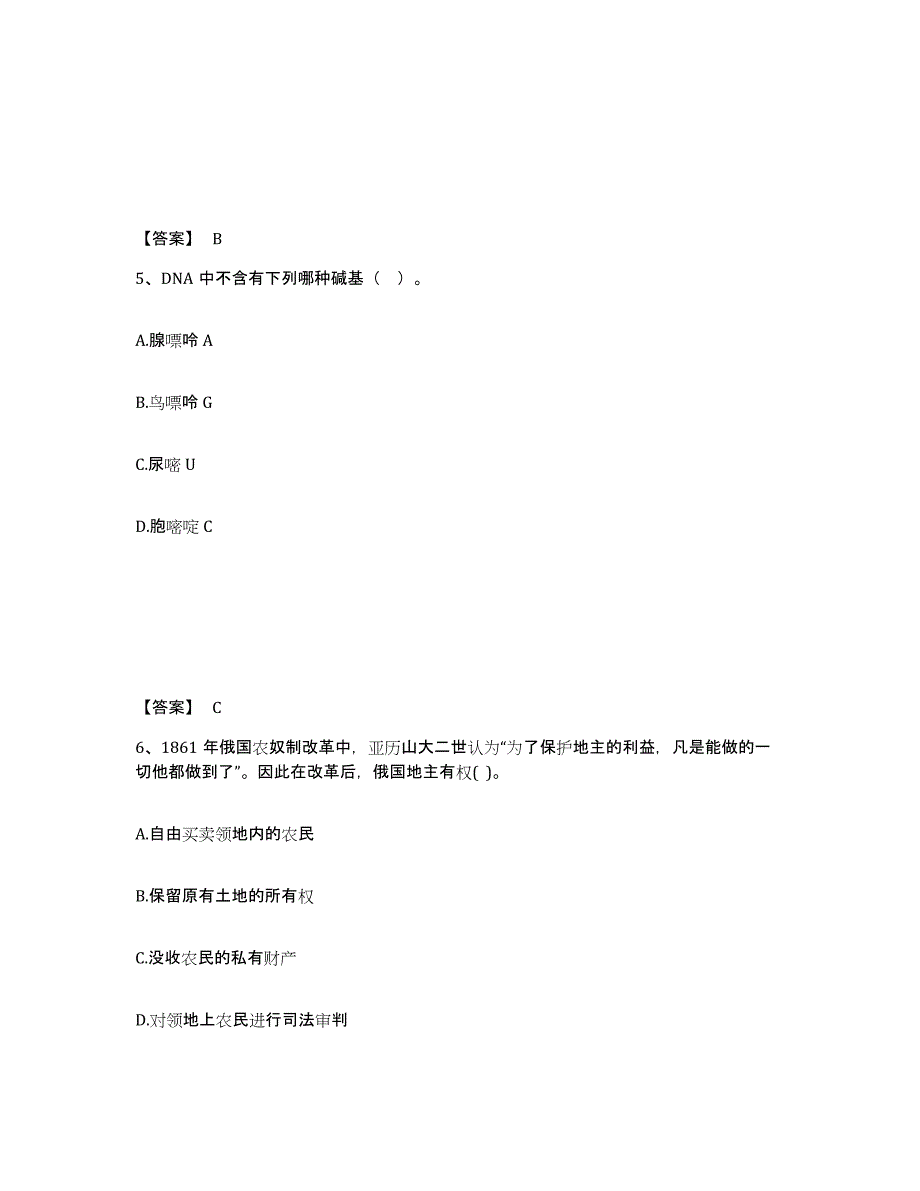 【答案】 B

5、DNA 中不含有下列哪种碱基（ ）。

A.腺嘌呤 A

B.鸟嘌呤 G

C.尿嘧 U

D.胞嘧啶 C

【答案】 C

6、1861 年俄国农奴制改革中，亚历山大二世认为“为了保护地主的利益，凡是能做的一切他都做到了”。因此在改革后，俄国地主有权( )。

A.自由买卖领地内的农民

B.保留原有土地的所有权

C.没收农民的私有财产

D.对领地上农民进行司法审判